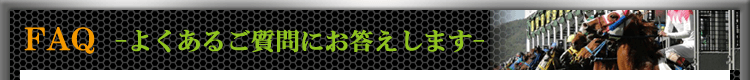 FAQ -よくあるご質問にお答えします-